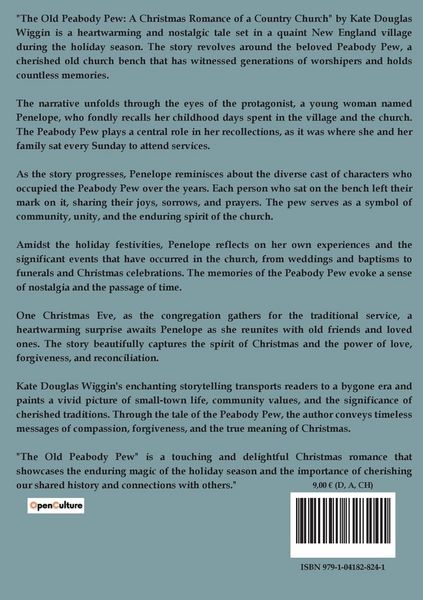 "The Old Peabody Pew: A Christmas Romance of a Country Church" by Kate Douglas Wiggin is a heartwarming and nostalgic tale set in a quaint New England village during the holiday season. The story revolves around the beloved Peabody Pew, a cherished old church bench that has witnessed generations of worshipers and holds countless memories.

The narrative unfolds through the eyes of the protagonist, a young woman named Penelope, who fondly recalls her childhood days spent in the village and the church. The Peabody Pew plays a central role in her recollections, as it was where she and her family sat every Sunday to attend services.

As the story progresses, Penelope reminisces about the diverse cast of characters who occupied the Peabody Pew over the years. Each person who sat on the bench left their mark on it, sharing their joys, sorrows, and prayers. The pew serves as a symbol of community, unity, and the enduring spirit of the church.

Amidst the holiday festivities, Penelope reflects on her own experiences and the significant events that have occurred in the church, from weddings and baptisms to funerals and Christmas celebrations. The memories of the Peabody Pew evoke a sense of nostalgia and the passage of time.

One Christmas Eve, as the congregation gathers for the traditional service, a heartwarming surprise awaits Penelope as she reunites with old friends and loved ones. The story beautifully captures the spirit of Christmas and the power of love, forgiveness, and reconciliation.

Kate Douglas Wiggin's enchanting storytelling transports readers to a bygone era and paints a vivid picture of small-town life, community values, and the significance of cherished traditions. Through the tale of the Peabody Pew, the author conveys timeless messages of compassion, forgiveness, and the true meaning of Christmas.

"The Old Peabody Pew" is a touching and delightful Christmas romance that showcases the enduring magic of the holiday season and the importance of cherishing our shared history and connections with others."

9,00 € (D, A, CH)

OpenCulture

ISBN 979-1-04182-824-1